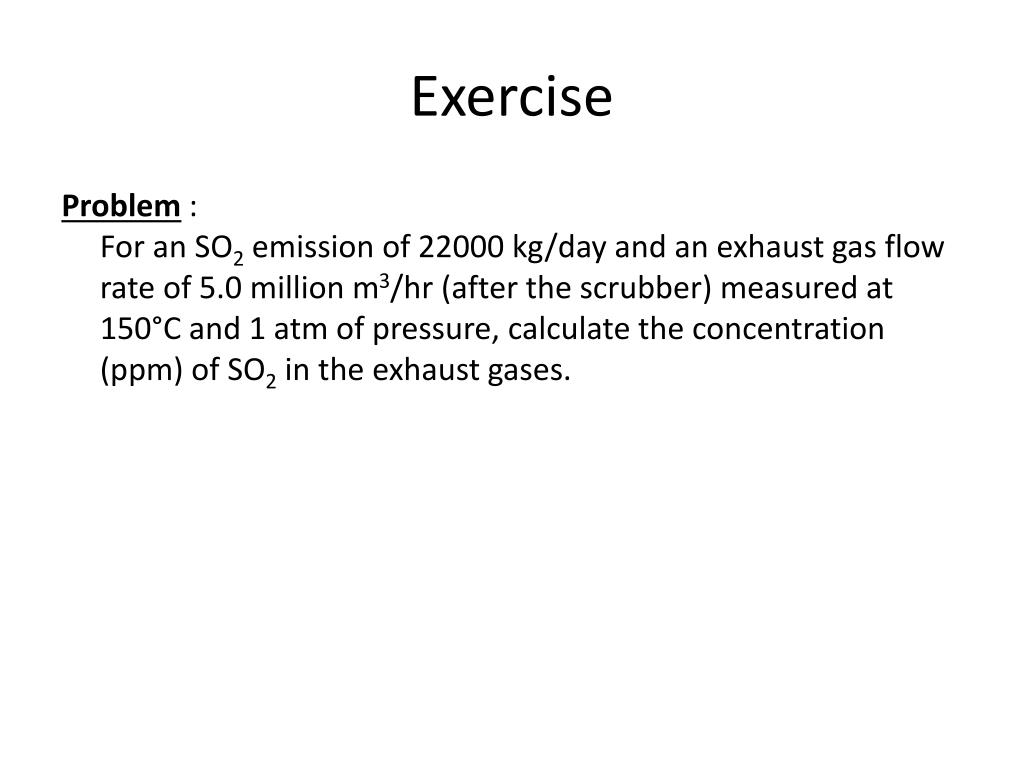 Exercise

Problem :

For an $SO_2$ emission of 22000 kg/day and an exhaust gas flow rate of 5.0 million $m^3$/hr (after the scrubber) measured at 150°C and 1 atm of pressure, calculate the concentration (ppm) of $SO_2$ in the exhaust gases.